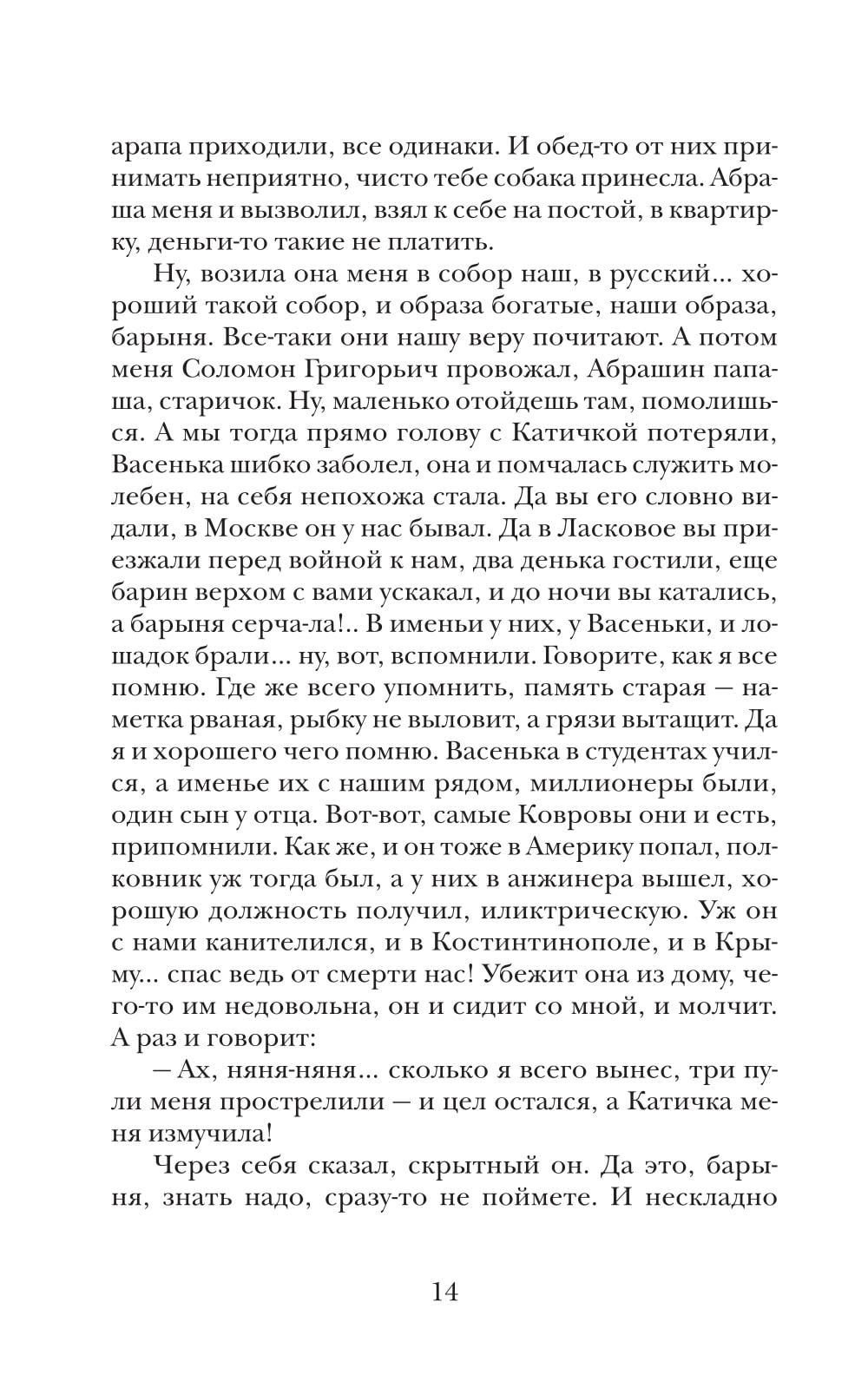 арапа приходили, все одинаки. И обед-то от них принимать неприятно, чисто тебе собака принесла. Абраша меня и вызволил, взял к себе на постой, в квартирку, деньги-то такие не платить.

Ну, возила она меня в собор наш, в русский... хороший такой собор, и образа богатые, наши образа, барыня. Все-таки они нашу веру почитают. А потом меня Соломон Григорьич провожал, Абрашин папаша, старичок. Ну, маленько отойдешь там, помолишься. А мы тогда прямо голову с Катичкой потеряли, Васенька шибко заболел, она и помчалась служить молебен, на себя непохожа стала. Да вы его словно видали, в Москве он у нас бывал. Да в Ласковое вы приезжали перед войной к нам, два денька гостили, еще барин верхом с вами ускакал, и до ночи вы катались, а барыня серча-ла!.. В именьи у них, у Васеньки, и лошадок брали... ну, вот, вспомнили. Говорите, как я все помню. Где же всего упомнить, память старая — наметка рваная, рыбку не выловит, а грязи вытащит. Да я и хорошего чего помню. Васенька в студентах учился, а именье их с нашим рядом, миллионеры были, один сын у отца. Вот-вот, самые Ковровы они и есть, припомнили. Как же, и он тоже в Америку попал, полковник уж тогда был, а у них в анжинера вышел, хорошую должность получил, иликтрическую. Уж он с нами канителился, и в Костинтинополе, и в Крыму... спас ведь от смерти нас! Убежит она из дому, чего-то им недовольна, он и сидит со мной, и молчит. А раз и говорит:

— Ах, няня-няня... сколько я всего вынес, три пули меня прострелили — и цел остался, а Катичка меня измучила!

Через себя сказал, скрытный он. Да это, барыня, знать надо, сразу-то не поймете. И нескладно

14